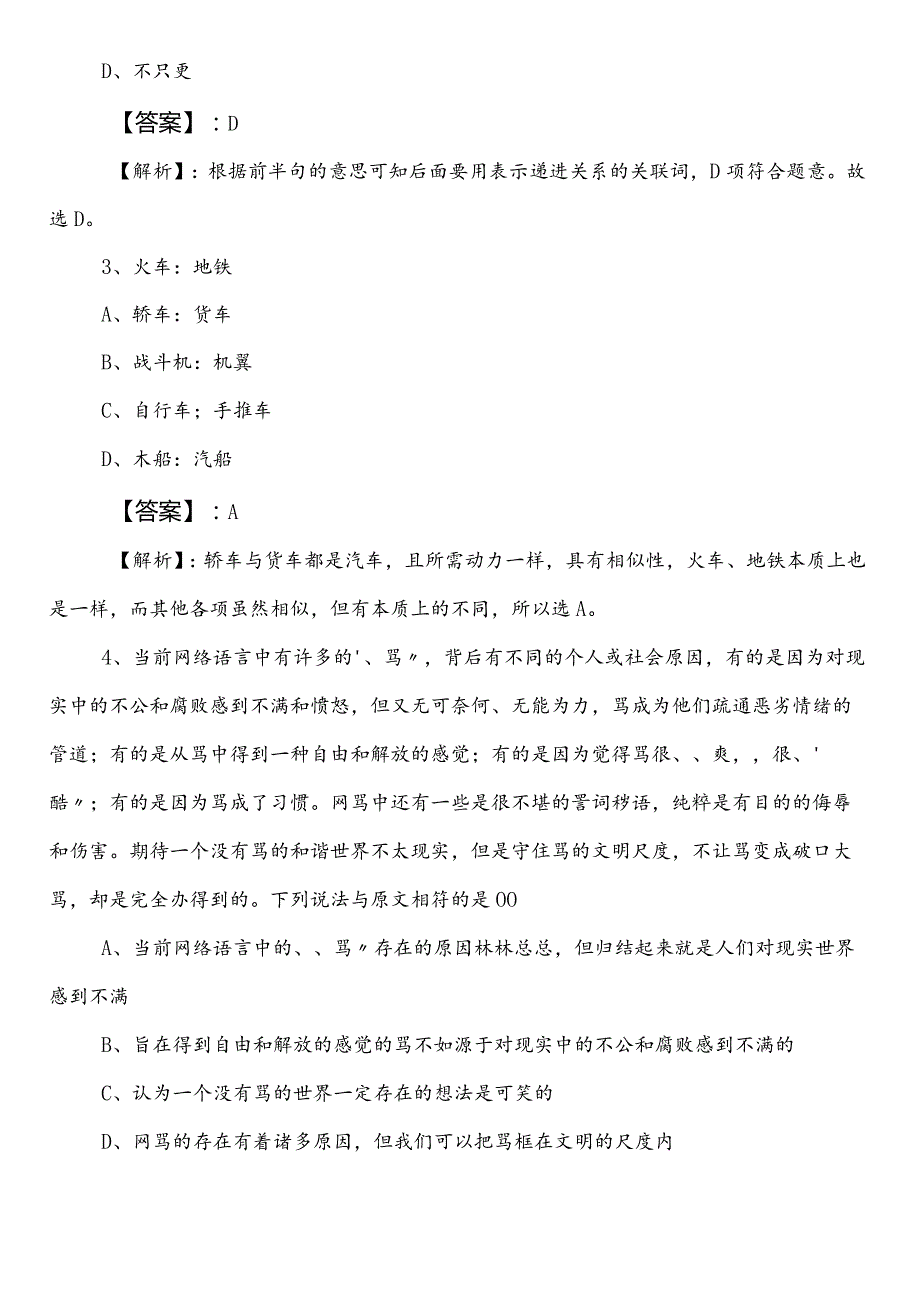 D、不只更

【答案】：D

【解析】：根据前半句的意思可知后面要用表示递进关系的关联词，D项符合题意。故选D。

3、火车：地铁

A、轿车：货车

B、战斗机：机翼

C、自行车；手推车

D、木船：汽船

【答案】：A

【解析】：轿车与货车都是汽车，且所需动力一样，具有相似性，火车、地铁本质上也是一样，而其他各项虽然相似，但有本质上的不同，所以选A。

4、当前网络语言中有许多的'、骂〃，背后有不同的个人或社会原因，有的是因为对现实中的不公和腐败感到不满和愤怒，但又无可奈何、无能为力，骂成为他们疏通恶劣情绪的管道；有的是从骂中得到一种自由和解放的感觉；有的是因为觉得骂很、、爽，，很、'酷〃；有的是因为骂成了习惯。网骂中还有一些是很不堪的詈词秽语，纯粹是有目的的侮辱和伤害。期待一个没有骂的和谐世界不太现实，但是守住骂的文明尺度，不让骂变成破口大骂，却是完全办得到的。下列说法与原文相符的是OO

A、当前网络语言中的、、骂〃存在的原因林林总总，但归结起来就是人们对现实世界感到不满

B、旨在得到自由和解放的感觉的骂不如源于对现实中的不公和腐败感到不满的

C、认为一个没有骂的世界一定存在的想法是可笑的

D、网骂的存在有着诸多原因，但我们可以把骂框在文明的尺度内